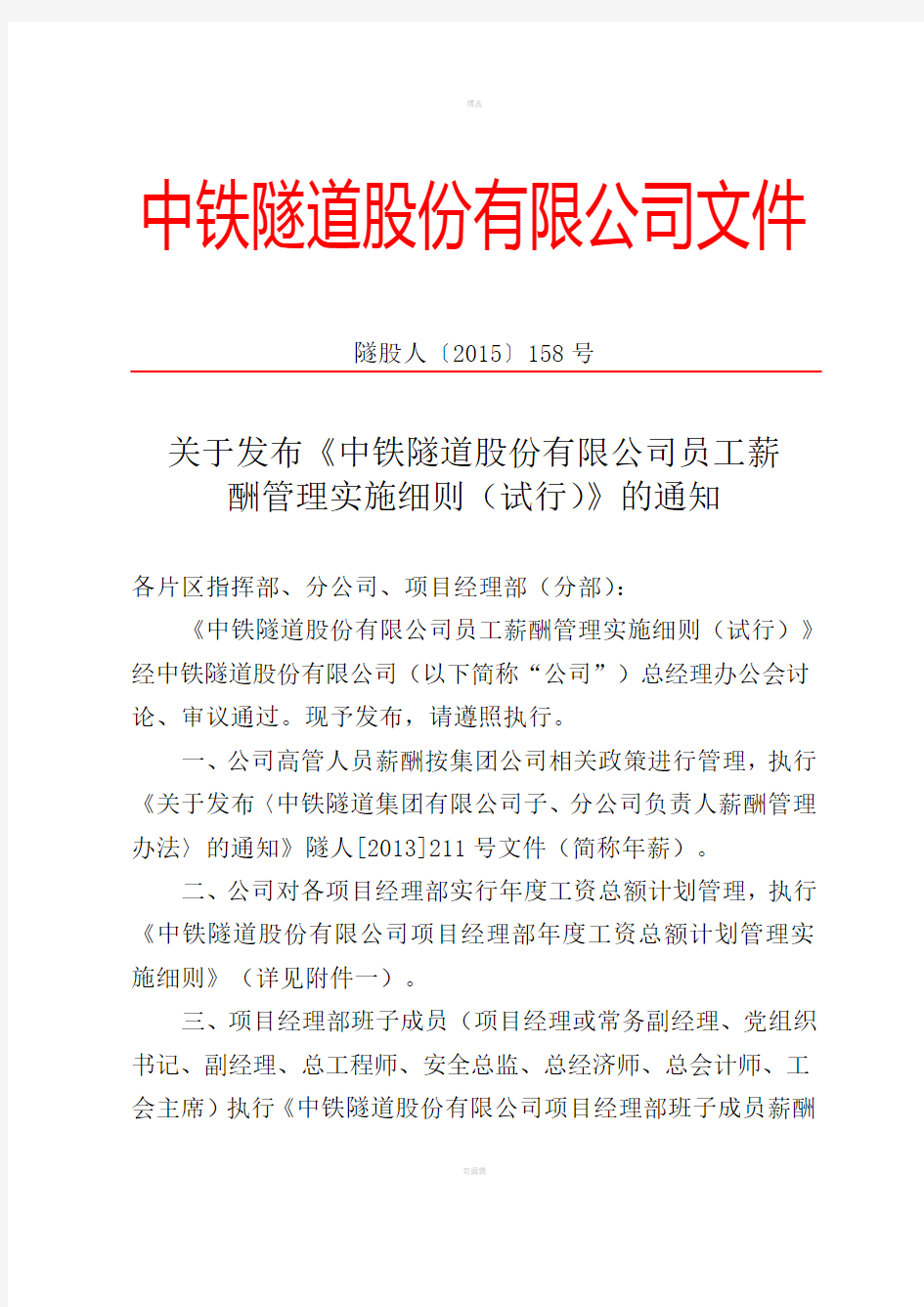 精品

中铁隧道股份有限公司文件

隧股人〔2015〕158 号

关于发布《中铁隧道股份有限公司员工薪酬管理实施细则（试行）》的通知

各片区指挥部、分公司、项目经理部（分部）：

《中铁隧道股份有限公司员工薪酬管理实施细则（试行）》经中铁隧道股份有限公司（以下简称“公司”）总经理办公会讨论、审议通过。现予发布，请遵照执行。

一、公司高管人员薪酬按集团公司相关政策进行管理，执行《关于发布〈中铁隧道集团有限公司子、分公司负责人薪酬管理办法〉的通知》隧人[2013]211 号文件（简称年薪）。

二、公司对各项目经理部实行年度工资总额计划管理，执行《中铁隧道股份有限公司项目经理部年度工资总额计划管理实施细则》（详见附件一）。

三、项目经理部班子成员（项目经理或常务副经理、党组织书记、副经理、总工程师、安全总监、总经济师、总会计师、工会主席）执行《中铁隧道股份有限公司项目经理部班子成员薪酬

可编辑